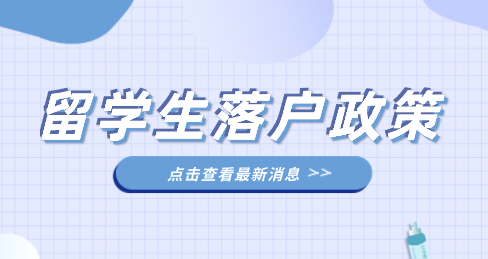 留学生落户政策

点击查看最新消息 >>